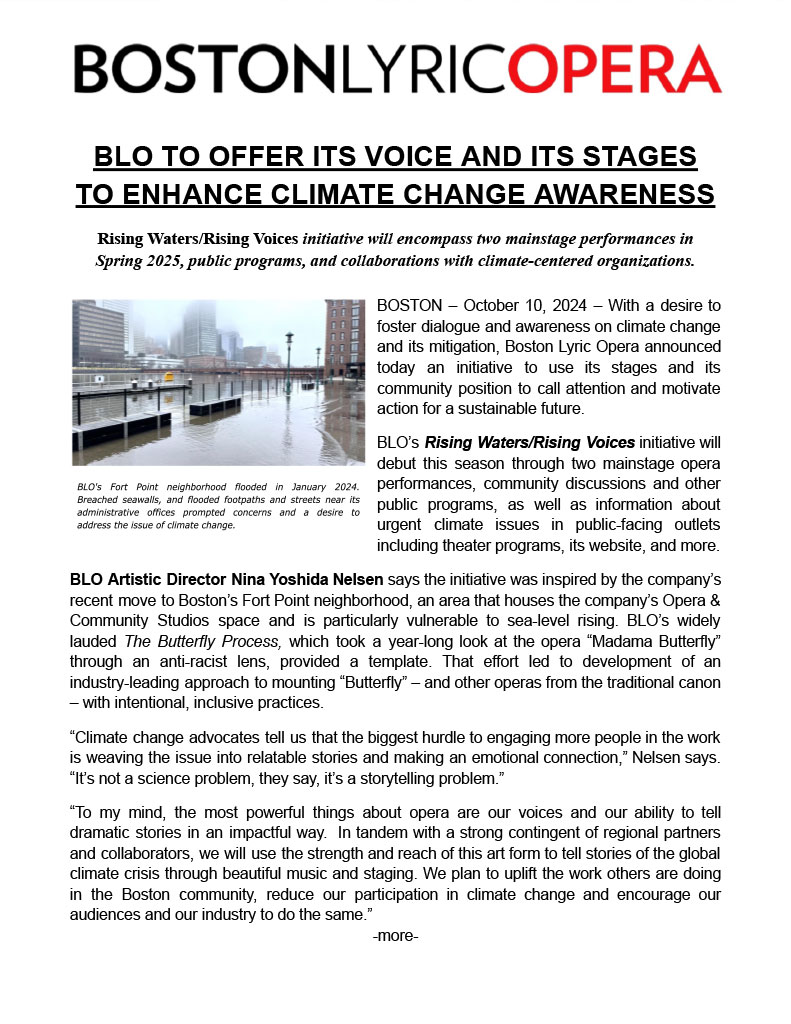 BOSTONLYRICOPERA

BLO TO OFFER ITS VOICE AND ITS STAGES TO ENHANCE CLIMATE CHANGE AWARENESS

Rising Waters/Rising Voices initiative will encompass two mainstage performances in Spring 2025, public programs, and collaborations with climate-centered organizations.

BLO's Fort Point neighborhood flooded in January 2024. Breached seawalls, and flooded footpaths and streets near its administrative offices prompted concerns and a desire to address the issue of climate change.

BOSTON – October 10, 2024 – With a desire to foster dialogue and awareness on climate change and its mitigation, Boston Lyric Opera announced today an initiative to use its stages and its community position to call attention and motivate action for a sustainable future.

BLO's Rising Waters/Rising Voices initiative will debut this season through two mainstage opera performances, community discussions and other public programs, as well as information about urgent climate issues in public-facing outlets including theater programs, its website, and more.

BLO Artistic Director Nina Yoshida Nelsen says the initiative was inspired by the company's recent move to Boston's Fort Point neighborhood, an area that houses the company's Opera & Community Studios space and is particularly vulnerable to sea-level rising. BLO's widely lauded The Butterfly Process, which took a year-long look at the opera "Madama Butterfly" through an anti-racist lens, provided a template. That effort led to development of an industry-leading approach to mounting "Butterfly" – and other operas from the traditional canon – with intentional, inclusive practices.

"Climate change advocates tell us that the biggest hurdle to engaging more people in the work is weaving the issue into relatable stories and making an emotional connection," Nelsen says. "It's not a science problem, they say, it's a storytelling problem."

"To my mind, the most powerful things about opera are our voices and our ability to tell dramatic stories in an impactful way. In tandem with a strong contingent of regional partners and collaborators, we will use the strength and reach of this art form to tell stories of the global climate crisis through beautiful music and staging. We plan to uplift the work others are doing in the Boston community, reduce our participation in climate change and encourage our audiences and our industry to do the same."

-more-